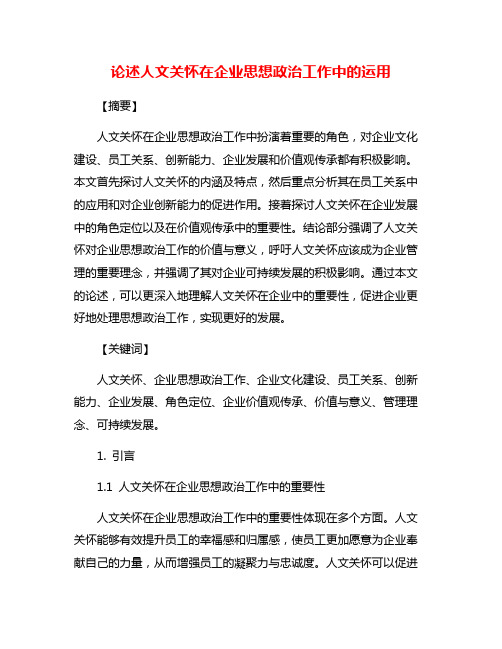 论述人文关怀在企业思想政治工作中的运用

【摘要】

人文关怀在企业思想政治工作中扮演着重要的角色，对企业文化建设、员工关系、创新能力、企业发展和价值观传承都有积极影响。本文首先探讨人文关怀的内涵及特点，然后重点分析其在员工关系中的应用和对企业创新能力的促进作用。接着探讨人文关怀在企业发展中的角色定位以及在价值观传承中的重要性。结论部分强调了人文关怀对企业思想政治工作的价值与意义，呼吁人文关怀应该成为企业管理的重要理念，并强调了其对企业可持续发展的积极影响。通过本文的论述，可以更深入地理解人文关怀在企业中的重要性，促进企业更好地处理思想政治工作，实现更好的发展。

【关键词】

人文关怀、企业思想政治工作、企业文化建设、员工关系、创新能力、企业发展、角色定位、企业价值观传承、价值与意义、管理理念、可持续发展。

1. 引言

1.1 人文关怀在企业思想政治工作中的重要性

人文关怀在企业思想政治工作中的重要性体现在多个方面。人文关怀能够有效提升员工的幸福感和归属感，使员工更加愿意为企业奉献自己的力量，从而增强员工的凝聚力与忠诚度。人文关怀可以促进